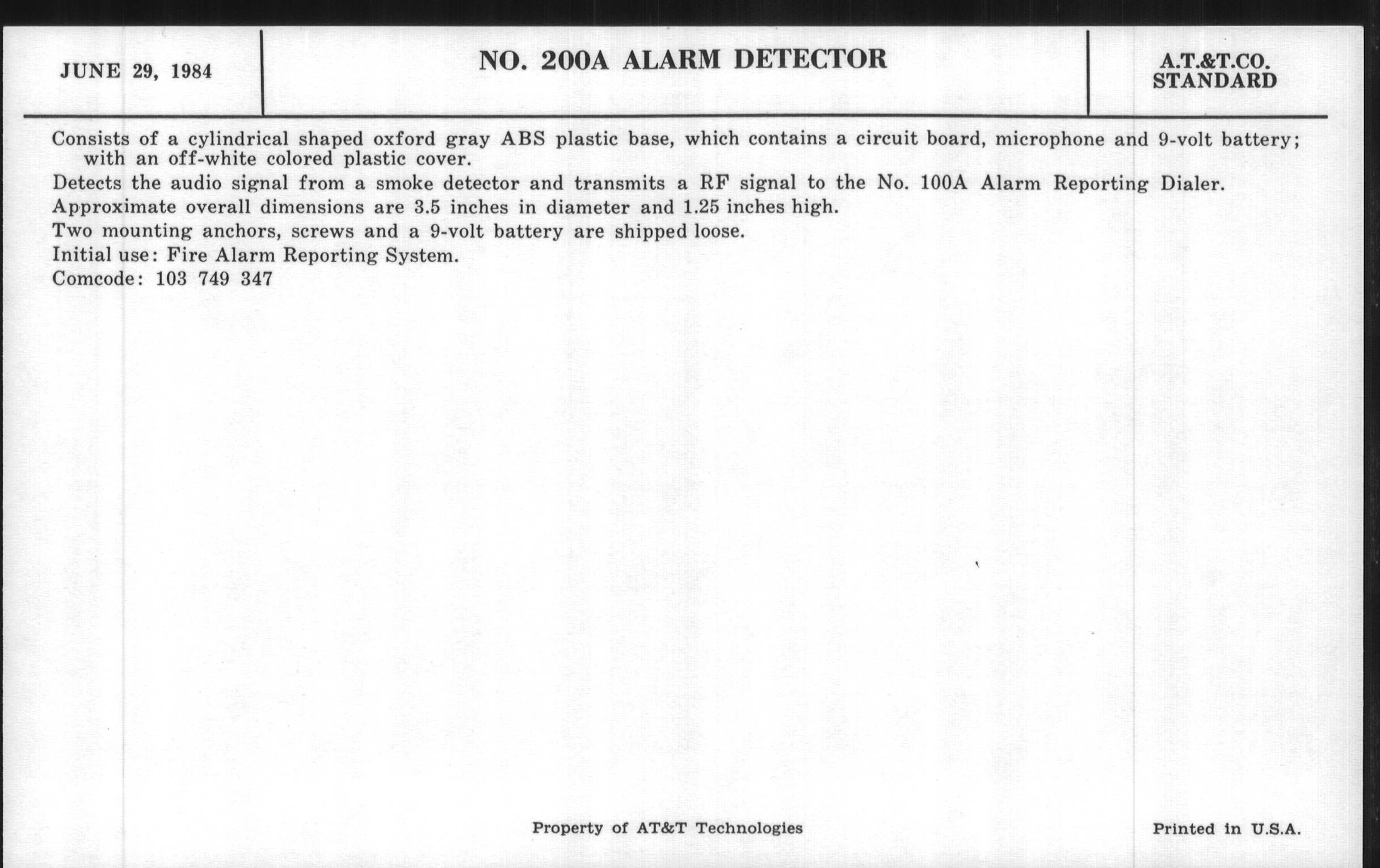 JUNE 29, 1984

NO. 200A ALARM DETECTOR

A.T.&T.CO.
STANDARD

Consists of a cylindrical shaped oxford gray ABS plastic base, which contains a circuit board, microphone and 9-volt battery; with an off-white colored plastic cover.

Detects the audio signal from a smoke detector and transmits a RF signal to the No. 100A Alarm Reporting Dialer.

Approximate overall dimensions are 3.5 inches in diameter and 1.25 inches high.

Two mounting anchors, screws and a 9-volt battery are shipped loose.

Initial use: Fire Alarm Reporting System.

Comcode: 103 749 347

Property of AT&T Technologies

Printed in U.S.A.